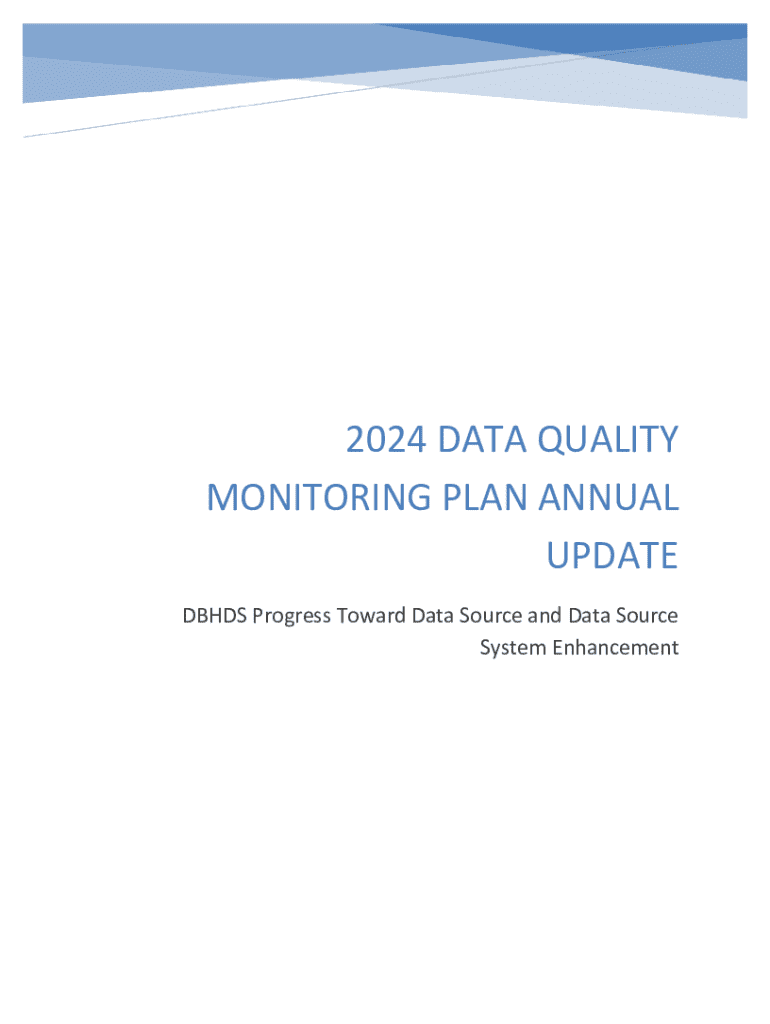 2024 DATA QUALITY MONITORING PLAN ANNUAL UPDATE

DBHDS Progress Toward Data Source and Data Source System Enhancement